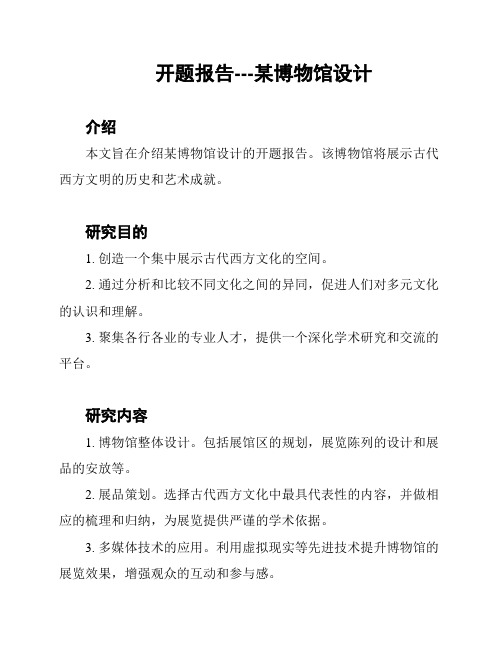 开题报告---某博物馆设计

介绍

本文旨在介绍某博物馆设计的开题报告。该博物馆将展示古代西方文明的历史和艺术成就。

研究目的

1. 创造一个集中展示古代西方文化的空间。

2. 通过分析和比较不同文化之间的异同，促进人们对多元文化的认识和理解。

3. 聚集各行各业的专业人才，提供一个深化学术研究和交流的平台。

研究内容

1. 博物馆整体设计。包括展馆区的规划，展览陈列的设计和展品的安放等。

2. 展品策划。选择古代西方文化中最具代表性的内容，并做相应的梳理和归纳，为展览提供严谨的学术依据。

3. 多媒体技术的应用。利用虚拟现实等先进技术提升博物馆的展览效果，增强观众的互动和参与感。